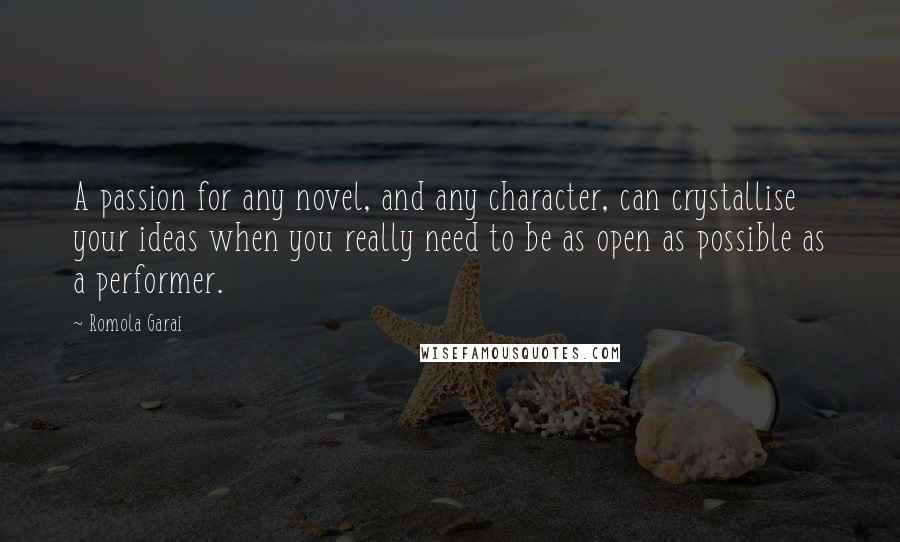 A passion for any novel, and any character, can crystallise your ideas when you really need to be as open as possible as a performer.

~ Romola Garai

WISEFAMOUSQUOTES.COM